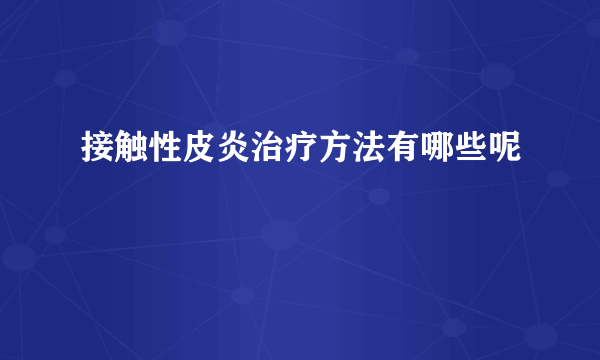 接触性皮炎治疗方法有哪些呢